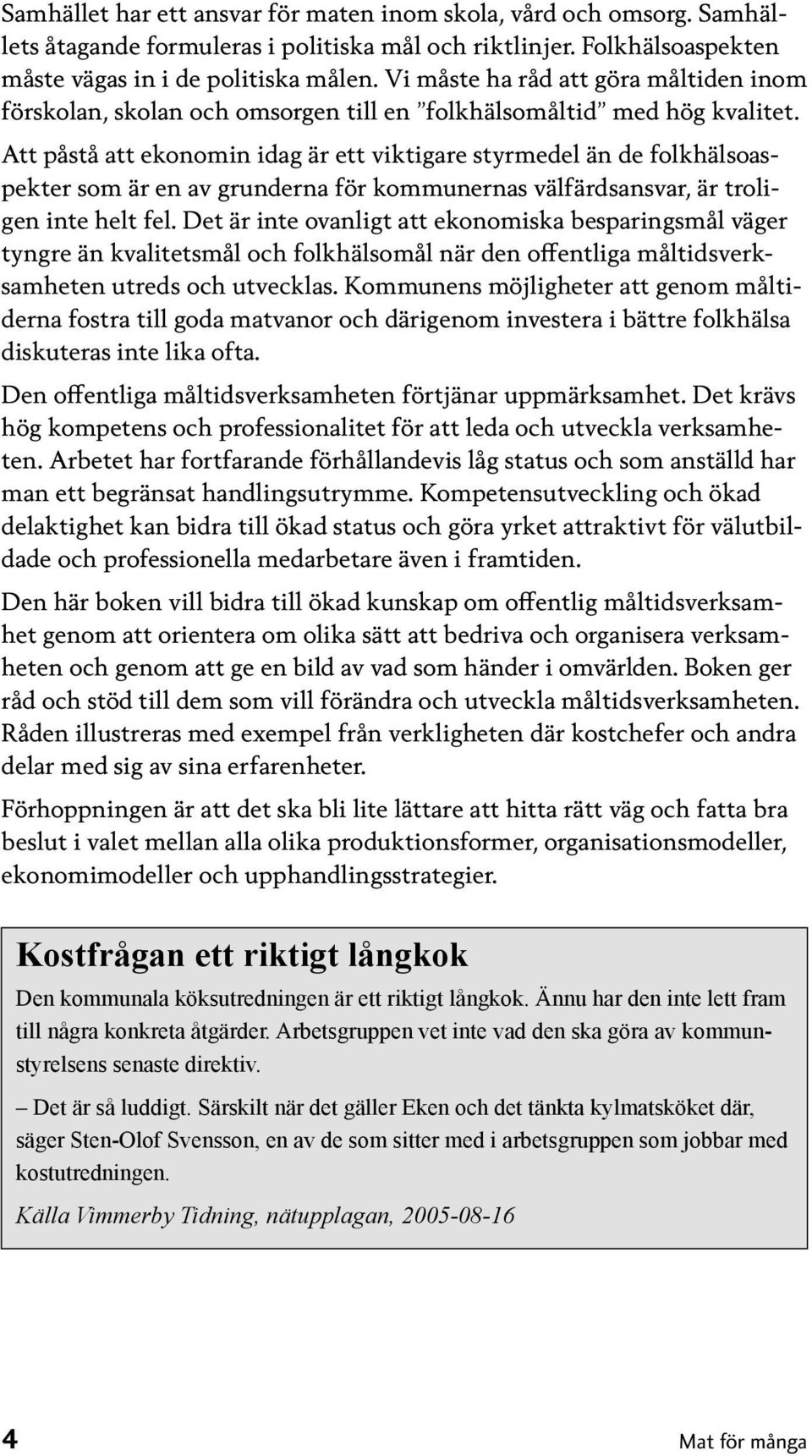 Samhället har ett ansvar för maten inom skola, vård och omsorg. Samhällets åtagande formuleras i politiska mål och riktlinjer. Folkhälsoaspekten måste vägas in i de politiska målen. Vi måste ha råd att göra måltiden inom förskolan, skolan och omsorgen till en ”folkhälsomåltid” med hög kvalitet.

Att påstå att ekonomin idag är ett viktigare styrmedel än de folkhälsoaspekter som är en av grunderna för kommunernas välfärdsansvar, är troligen inte helt fel. Det är inte ovanligt att ekonomiska besparingsmål väger tyngre än kvalitetsmål och folkhälsomål när den offentliga måltidsverksamheten utreds och utvecklas. Kommunens möjligheter att genom måltiderna fostra till goda matvanor och därigenom investera i bättre folkhälsa diskuteras inte lika ofta.

Den offentliga måltidsverksamheten förtjänar uppmärksamhet. Det krävs hög kompetens och professionalitet för att leda och utveckla verksamheten. Arbetet har fortfarande förhållandevis låg status och som anställd har man ett begränsat handlingsutrymme. Kompetensutveckling och ökad delaktighet kan bidra till ökad status och göra yrket attraktivt för välutbildade och professionella medarbetare även i framtiden.

Den här boken vill bidra till ökad kunskap om offentlig måltidsverksamhet genom att orientera om olika sätt att bedriva och organisera verksamheten och genom att ge en bild av vad som händer i omvärlden. Boken ger råd och stöd till dem som vill förändra och utveckla måltidsverksamheten. Råden illustreras med exempel från verkligheten där kostchefer och andra delar med sig av sina erfarenheter.

Förhoppningen är att det ska bli lite lättare att hitta rätt väg och fatta bra beslut i valet mellan alla olika produktionsformer, organisationsmodeller, ekonomimodeller och upphandlingsstrategier.

Kostfrågan ett riktigt långkok

Den kommunala köksutredningen är ett riktigt långkok. Ännu har den inte lett fram till några konkreta åtgärder. Arbetsgruppen vet inte vad den ska göra av kommunstyrelsens senaste direktiv.

– Det är så luddigt. Särskilt när det gäller Eken och det tänkta kylmatsköket där, säger Sten-Olof Svensson, en av de som sitter med i arbetsgruppen som jobbar med kostutredningen.

Källa Vimmerby Tidning, nätupplagan, 2005-08-16

4

Mat för många